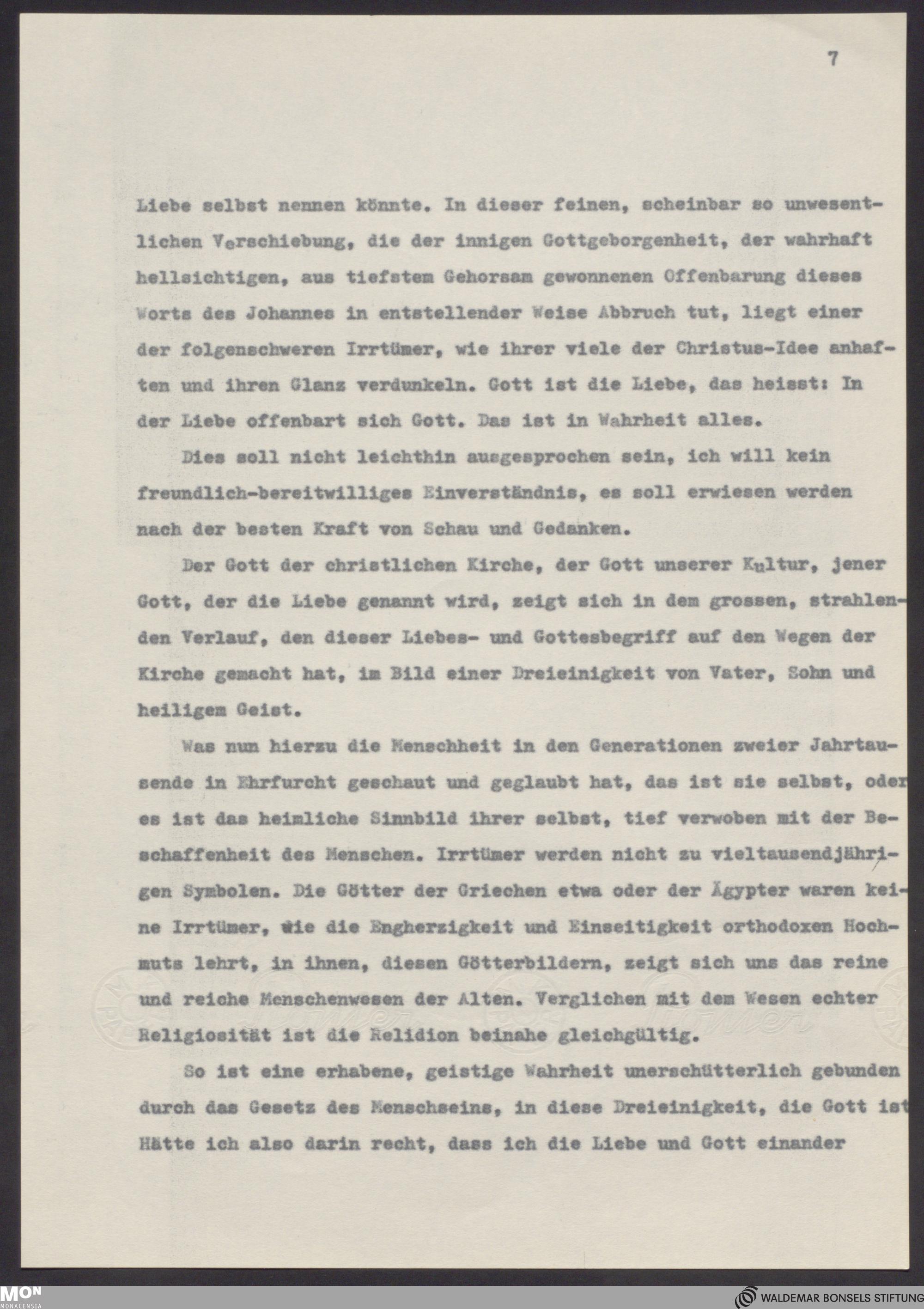 7

Liebe selbst nennen könnte. In dieser feinen, scheinbar so unwesentlichen Verschiebung, die der innigen Gottgeborgenheit, der wahrhaft hellsichtigen, aus tiefstem Gehorsam gewonnenen Offenbarung dieses Worts des Johannes in entstellender Weise Abbruch tut, liegt einer der folgenschweren Irrtümer, wie ihrer viele der Christus-Idee anhaften und ihren Glanz verdunkeln. Gott ist die Liebe, das heisst: In der Liebe offenbart sich Gott. Das ist in Wahrheit alles.

Dies soll nicht leichthin ausgesprochen sein, ich will kein freundlich-bereitwilliges Einverständnis, es soll erwiesen werden nach der besten Kraft von Schau und Gedanken.

Der Gott der christlichen Kirche, der Gott unserer Kultur, jener Gott, der die Liebe genannt wird, zeigt sich in dem grossen, strahlenden Verlauf, den dieser Liebes- und Gottesbegriff auf den Wegen der Kirche gemacht hat, im Bild einer Dreieinigkeit von Vater, Sohn und heiligem Geist.

Was nun hierzu die Menschheit in den Generationen zweier Jahrtausende in Ehrfurcht geschaut und geglaubt hat, das ist sie selbst, oder es ist das heimliche Sinnbild ihrer selbst, tief verwoben mit der Beschaffenheit des Menschen. Irrtümer werden nicht zu vieltausendjährigen Symbolen. Die Götter der Griechen etwa oder der Ägypter waren keine Irrtümer, wie die Engherzigkeit und Einseitigkeit orthodoxen Hochmuts lehrt, in ihnen, diesen Götterbildern, zeigt sich uns das reine und reiche Menschenwesen der Alten. Verglichen mit dem Wesen echter Religiosität ist die Relidion beinahe gleichgültig.

So ist eine erhabene, geistige Wahrheit unerschütterlich gebunden durch das Gesetz des Menschseins, in diese Dreieinigkeit, die Gott ist Hätte ich also darin recht, dass ich die Liebe und Gott einander

MON MONACENSIA

WALDEMAR BONSELS STIFTUNG